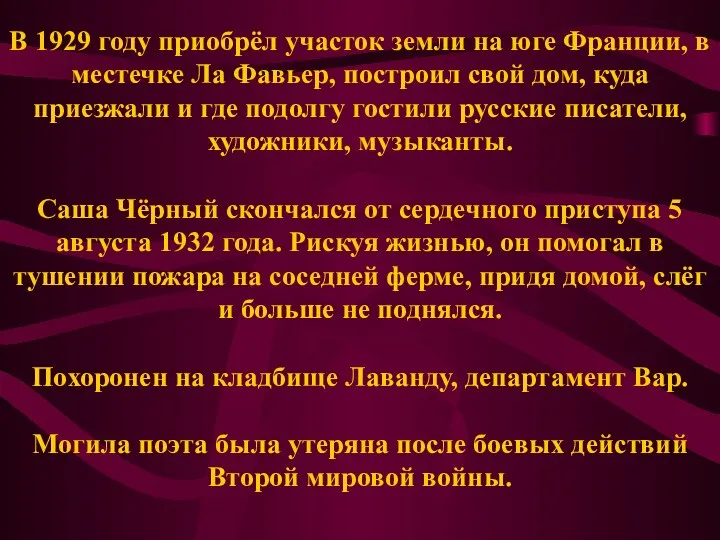 В 1929 году приобрёл участок земли на юге Франции, в местечке Ла Фавьер, построил свой дом, куда приезжали и где подолгу гостили русские писатели, художники, музыканты.

Саша Чёрный скончался от сердечного приступа 5 августа 1932 года. Рискуя жизнью, он помогал в тушении пожара на соседней ферме, придя домой, слёг и больше не поднялся.

Похоронен на кладбище Лаванду, департамент Вар.

Могила поэта была утеряна после боевых действий Второй мировой войны.